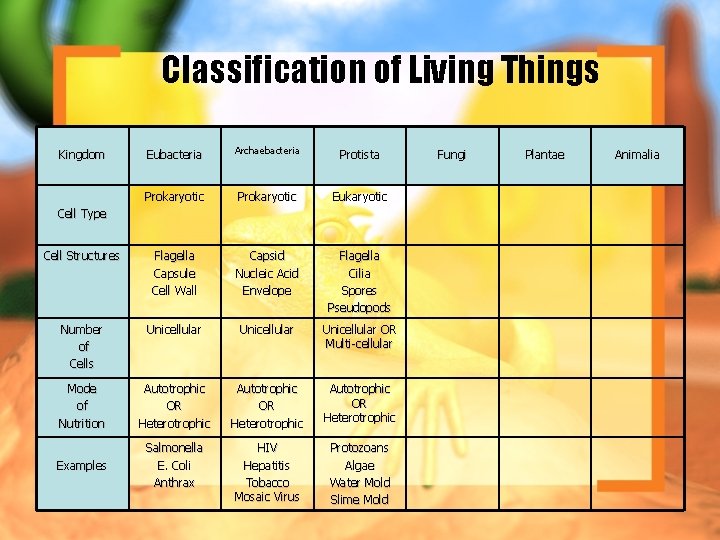 Classification of Living Things

| Kingdom | Eubacteria | Archaebacteria | Protista | Fungi | Plantae | Animalia |
|---|---|---|---|---|---|---|
| Cell Type | Prokaryotic | Prokaryotic | Eukaryotic | | | |
| Cell Structures | Flagella Capsule Cell Wall | Capsid Nucleic Acid Envelope | Flagella Cilia Spores Pseudopods | | | |
| Number of Cells | Unicellular | Unicellular | Unicellular OR Multi-cellular | | | |
| Mode of Nutrition | Autotrophic OR Heterotrophic | Autotrophic OR Heterotrophic | Autotrophic OR Heterotrophic | | | |
| Examples | Salmonella E. Coli Anthrax | HIV Hepatitis Tobacco Mosaic Virus | Protozoans Algae Water Mold Slime Mold | | | |